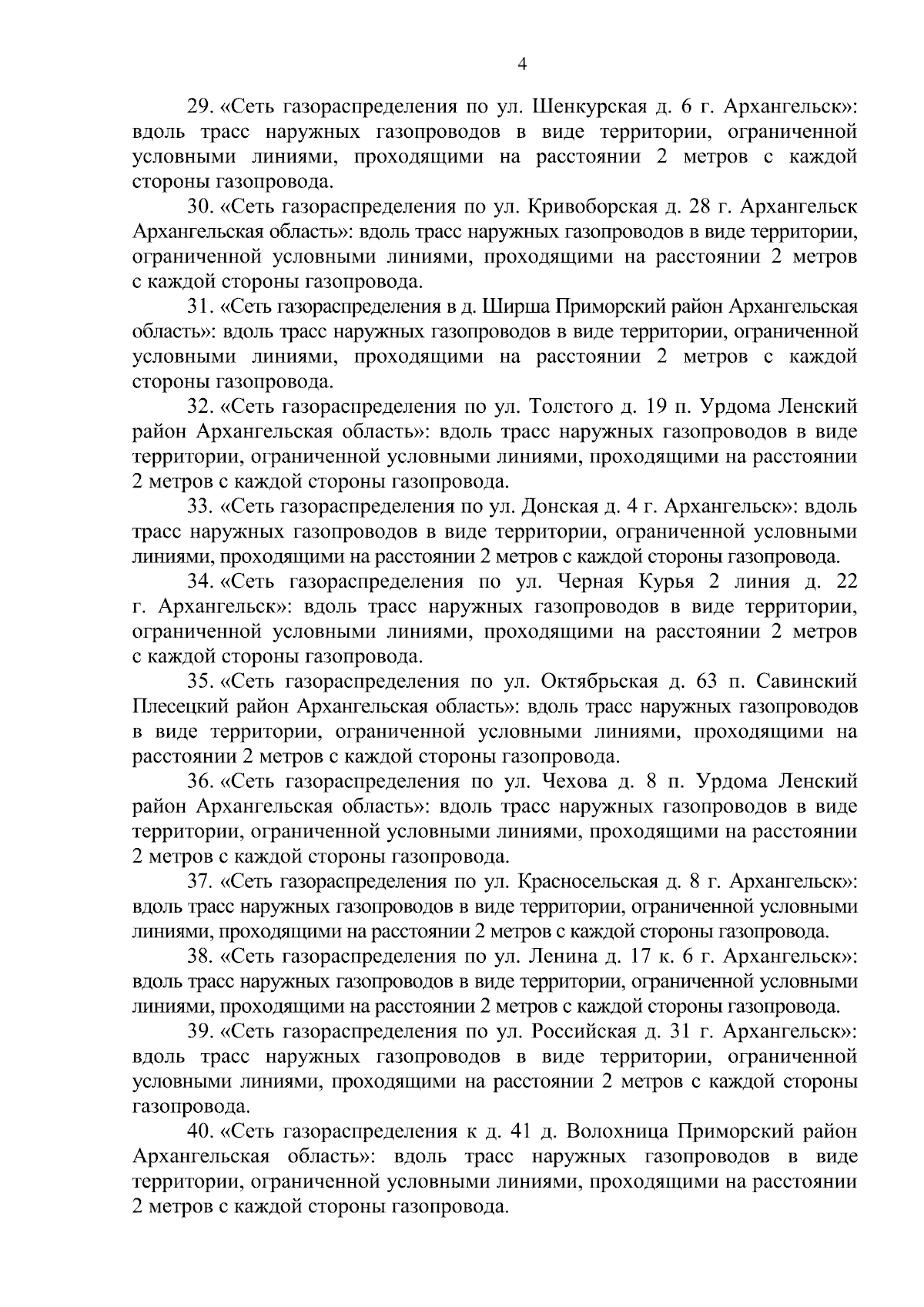 4

29. «Сеть газораспределения по ул. Шенкурская д. 6 г. Архангельск»: вдоль трасс наружных газопроводов в виде территории, ограниченной условными линиями, проходящими на расстоянии 2 метров с каждой стороны газопровода.

30. «Сеть газораспределения по ул. Кривоборская д. 28 г. Архангельск Архангельская область»: вдоль трасс наружных газопроводов в виде территории, ограниченной условными линиями, проходящими на расстоянии 2 метров с каждой стороны газопровода.

31. «Сеть газораспределения в д. Ширша Приморский район Архангельская область»: вдоль трасс наружных газопроводов в виде территории, ограниченной условными линиями, проходящими на расстоянии 2 метров с каждой стороны газопровода.

32. «Сеть газораспределения по ул. Толстого д. 19 п. Урдома Ленский район Архангельская область»: вдоль трасс наружных газопроводов в виде территории, ограниченной условными линиями, проходящими на расстоянии 2 метров с каждой стороны газопровода.

33. «Сеть газораспределения по ул. Донская д. 4 г. Архангельск»: вдоль трасс наружных газопроводов в виде территории, ограниченной условными линиями, проходящими на расстоянии 2 метров с каждой стороны газопровода.

34. «Сеть газораспределения по ул. Черная Курья 2 линия д. 22 г. Архангельск»: вдоль трасс наружных газопроводов в виде территории, ограниченной условными линиями, проходящими на расстоянии 2 метров с каждой стороны газопровода.

35. «Сеть газораспределения по ул. Октябрьская д. 63 п. Савинский Плесецкий район Архангельская область»: вдоль трасс наружных газопроводов в виде территории, ограниченной условными линиями, проходящими на расстоянии 2 метров с каждой стороны газопровода.

36. «Сеть газораспределения по ул. Чехова д. 8 п. Урдома Ленский район Архангельская область»: вдоль трасс наружных газопроводов в виде территории, ограниченной условными линиями, проходящими на расстоянии 2 метров с каждой стороны газопровода.

37. «Сеть газораспределения по ул. Красносельская д. 8 г. Архангельск»: вдоль трасс наружных газопроводов в виде территории, ограниченной условными линиями, проходящими на расстоянии 2 метров с каждой стороны газопровода.

38. «Сеть газораспределения по ул. Ленина д. 17 к. 6 г. Архангельск»: вдоль трасс наружных газопроводов в виде территории, ограниченной условными линиями, проходящими на расстоянии 2 метров с каждой стороны газопровода.

39. «Сеть газораспределения по ул. Российская д. 31 г. Архангельск»: вдоль трасс наружных газопроводов в виде территории, ограниченной условными линиями, проходящими на расстоянии 2 метров с каждой стороны газопровода.

40. «Сеть газораспределения к д. 41 д. Волохница Приморский район Архангельская область»: вдоль трасс наружных газопроводов в виде территории, ограниченной условными линиями, проходящими на расстоянии 2 метров с каждой стороны газопровода.